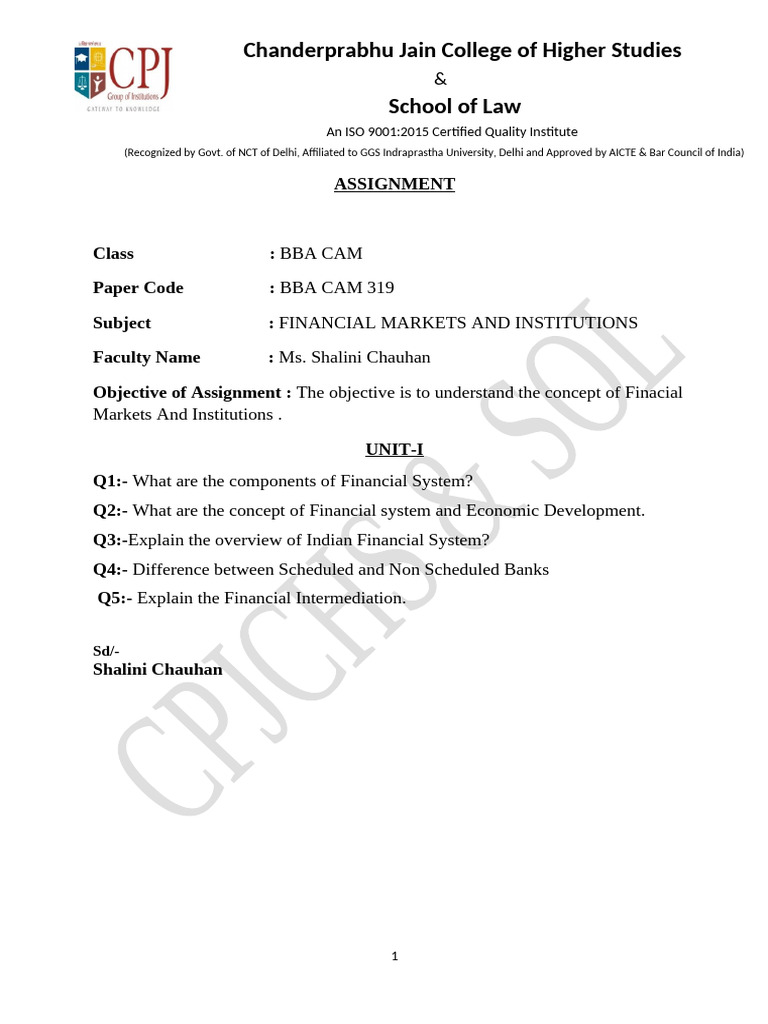 CPJ Group of Institutions
GATEWAY TO KNOWLEDGE

Chanderprabhu Jain College of Higher Studies
&
School of Law
An ISO 9001:2015 Certified Quality Institute
(Recognized by Govt. of NCT of Delhi, Affiliated to GGS Indraprastha University, Delhi and Approved by AICTE & Bar Council of India)

ASSIGNMENT

Class : BBA CAM
Paper Code : BBA CAM 319
Subject : FINANCIAL MARKETS AND INSTITUTIONS
Faculty Name : Ms. Shalini Chauhan

Objective of Assignment : The objective is to understand the concept of Finacial Markets And Institutions .

UNIT-I

Q1:- What are the components of Financial System?
Q2:- What are the concept of Financial system and Economic Development.
Q3:-Explain the overview of Indian Financial System?
Q4:- Difference between Scheduled and Non Scheduled Banks
Q5:- Explain the Financial Intermediation.

Sd/-
Shalini Chauhan

CPJCHS & SOL

1